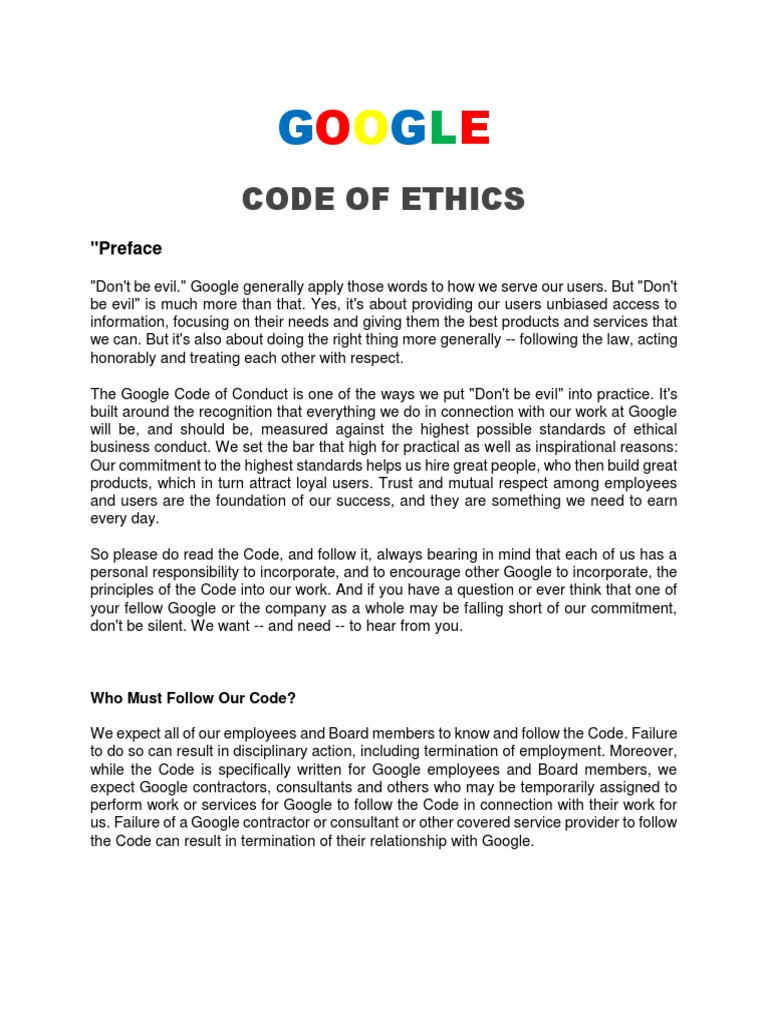 GOOGLE

CODE OF ETHICS

"Preface

"Don't be evil." Google generally apply those words to how we serve our users. But "Don't be evil" is much more than that. Yes, it's about providing our users unbiased access to information, focusing on their needs and giving them the best products and services that we can. But it's also about doing the right thing more generally -- following the law, acting honorably and treating each other with respect.

The Google Code of Conduct is one of the ways we put "Don't be evil" into practice. It's built around the recognition that everything we do in connection with our work at Google will be, and should be, measured against the highest possible standards of ethical business conduct. We set the bar that high for practical as well as inspirational reasons: Our commitment to the highest standards helps us hire great people, who then build great products, which in turn attract loyal users. Trust and mutual respect among employees and users are the foundation of our success, and they are something we need to earn every day.

So please do read the Code, and follow it, always bearing in mind that each of us has a personal responsibility to incorporate, and to encourage other Google to incorporate, the principles of the Code into our work. And if you have a question or ever think that one of your fellow Google or the company as a whole may be falling short of our commitment, don't be silent. We want -- and need -- to hear from you.

Who Must Follow Our Code?

We expect all of our employees and Board members to know and follow the Code. Failure to do so can result in disciplinary action, including termination of employment. Moreover, while the Code is specifically written for Google employees and Board members, we expect Google contractors, consultants and others who may be temporarily assigned to perform work or services for Google to follow the Code in connection with their work for us. Failure of a Google contractor or consultant or other covered service provider to follow the Code can result in termination of their relationship with Google.